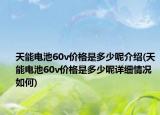 天能电池60v价格是多少呢介绍(天能电池60v价格是多少呢详细情况如何)